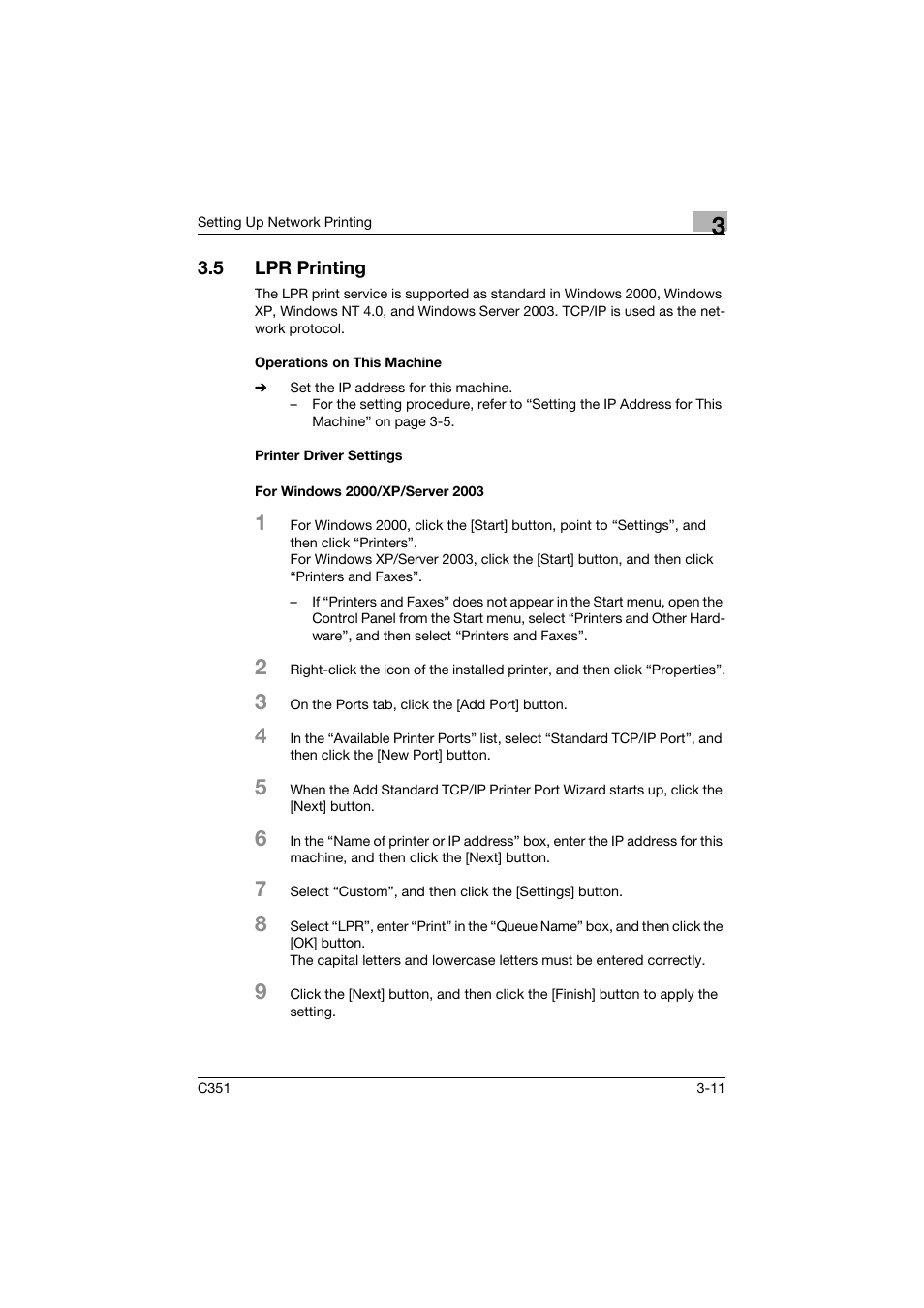 Setting Up Network Printing

3

3.5 LPR Printing

The LPR print service is supported as standard in Windows 2000, Windows XP, Windows NT 4.0, and Windows Server 2003. TCP/IP is used as the network protocol.

Operations on This Machine

➔ Set the IP address for this machine.
– For the setting procedure, refer to “Setting the IP Address for This Machine” on page 3-5.

Printer Driver Settings

For Windows 2000/XP/Server 2003

1 For Windows 2000, click the [Start] button, point to “Settings”, and then click “Printers”.
For Windows XP/Server 2003, click the [Start] button, and then click “Printers and Faxes”.
– If “Printers and Faxes” does not appear in the Start menu, open the Control Panel from the Start menu, select “Printers and Other Hardware”, and then select “Printers and Faxes”.

2 Right-click the icon of the installed printer, and then click “Properties”.

3 On the Ports tab, click the [Add Port] button.

4 In the “Available Printer Ports” list, select “Standard TCP/IP Port”, and then click the [New Port] button.

5 When the Add Standard TCP/IP Printer Port Wizard starts up, click the [Next] button.

6 In the “Name of printer or IP address” box, enter the IP address for this machine, and then click the [Next] button.

7 Select “Custom”, and then click the [Settings] button.

8 Select “LPR”, enter “Print” in the “Queue Name” box, and then click the [OK] button.
The capital letters and lowercase letters must be entered correctly.

9 Click the [Next] button, and then click the [Finish] button to apply the setting.

C351

3-11